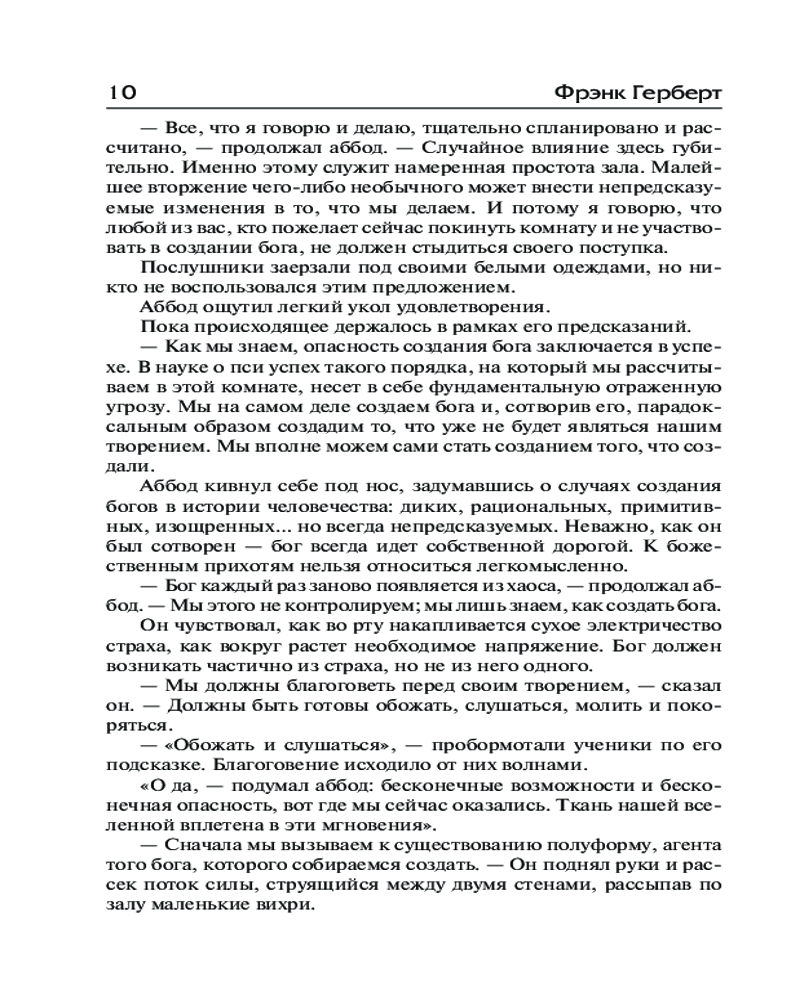 10 Фрэнк Герберт

— Все, что я говорю и делаю, тщательно спланировано и рассчитано, — продолжал аббод. — Случайное влияние здесь губительно. Именно этому служит намеренная простота зала. Малейшее вторжение чего-либо необычного может внести непредсказуемые изменения в то, что мы делаем. И потому я говорю, что любой из вас, кто пожелает сейчас покинуть комнату и не участвовать в создании бога, не должен стыдиться своего поступка.

Послушники заерзали под своими белыми одеждами, но никто не воспользовался этим предложением.

Аббод ощутил легкий укол удовлетворения.

Пока происходящее держалось в рамках его предсказаний.

— Как мы знаем, опасность создания бога заключается в успехе. В науке о пси успех такого порядка, на который мы рассчитываем в этой комнате, несет в себе фундаментальную отраженную угрозу. Мы на самом деле создаем бога и, сотворив его, парадоксальным образом создадим то, что уже не будет являться нашим творением. Мы вполне можем сами стать созданием того, что создали.

Аббод кивнул себе под нос, задумавшись о случаях создания богов в истории человечества: диких, рациональных, примитивных, изощренных... но всегда непредсказуемых. Неважно, как он был сотворен — бог всегда идет собственной дорогой. К божественным прихотям нельзя относиться легкомысленно.

— Бог каждый раз заново появляется из хаоса, — продолжал аббод. — Мы этого не контролируем; мы лишь знаем, как создать бога.

Он чувствовал, как во рту накапливается сухое электричество страха, как вокруг растет необходимое напряжение. Бог должен возникать частично из страха, но не из него одного.

— Мы должны благоговеть перед своим творением, — сказал он. — Должны быть готовы обожать, слушаться, молить и покоряться.

— «Обожать и слушаться», — пробормотали ученики по его подсказке. Благоговение исходило от них волнами.

«О да, — подумал аббод: бесконечные возможности и бесконечная опасность, вот где мы сейчас оказались. Ткань нашей вселенной вплетена в эти мгновения».

— Сначала мы вызываем к существованию полуформу, агента того бога, которого собираемся создать. — Он поднял руки и рассек поток силы, струящийся между двумя стенами, рассыпав по залу маленькие вихри.